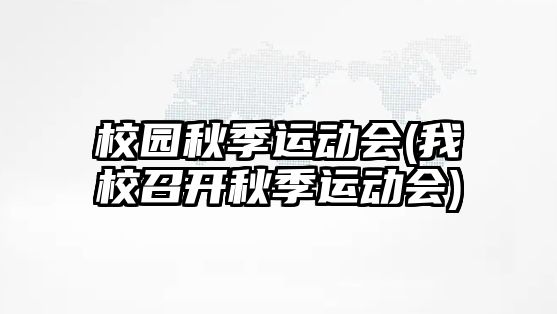 校园秋季运动会(我校召开秋季运动会)